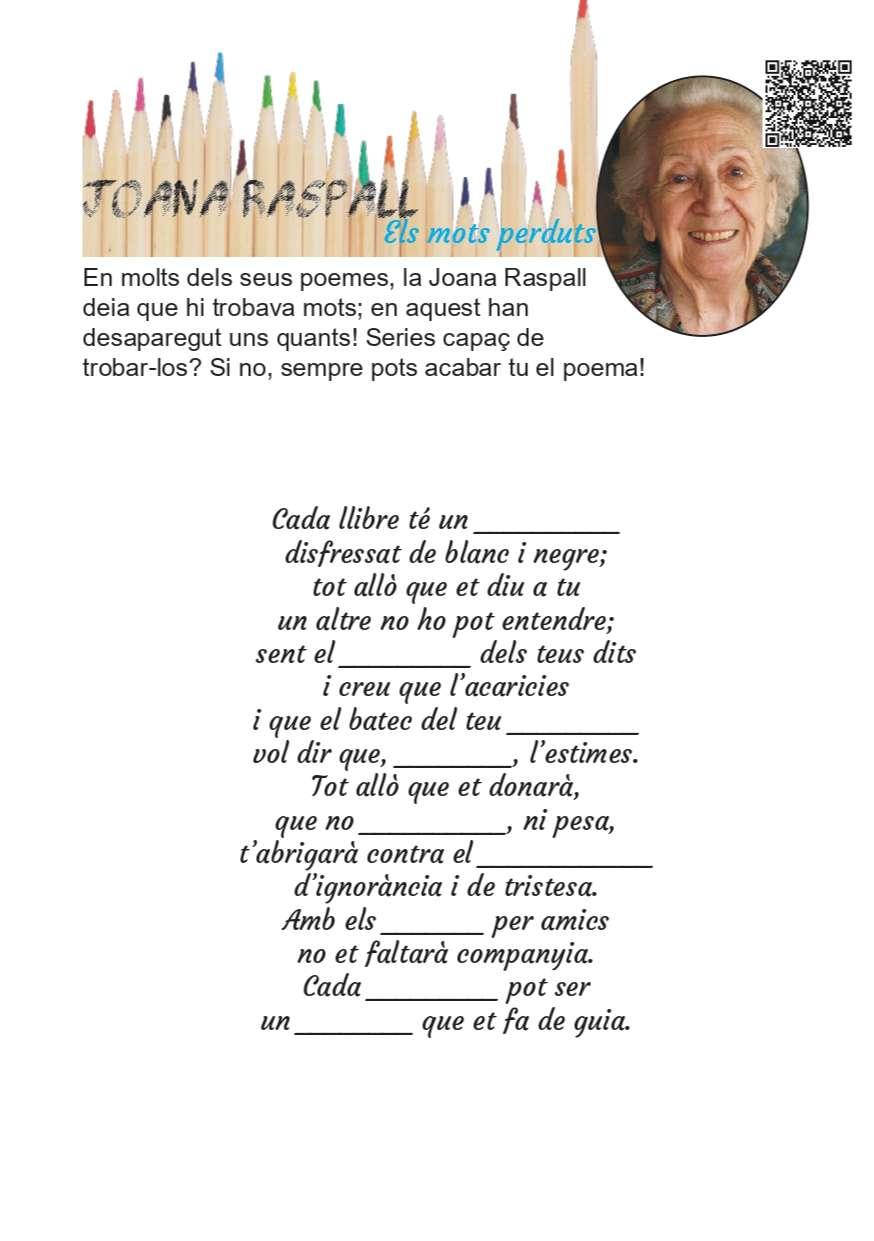 JOANA RASPALL
Els mots perduts

En molts dels seus poemes, la Joana Raspall deia que hi trobava mots; en aquest han desaparegut uns quants! Series capaç de trobar-los? Si no, sempre pots acabar tu el poema!

Cada llibre té un __________
disfressat de blanc i negre;
tot allò que et diu a tu
un altre no ho pot entendre;
sent el _________ dels teus dits
i creu que l'acaricies
i que el batec del teu _________
vol dir que, ________, l'estimes.
Tot allò que et donarà,
que no __________, ni pesa,
t'abrigarà contra el ____________
d'ignorància i de tristesa.
Amb els _______ per amics
no et faltarà companyia.
Cada _________ pot ser
un ________ que et fa de guia.